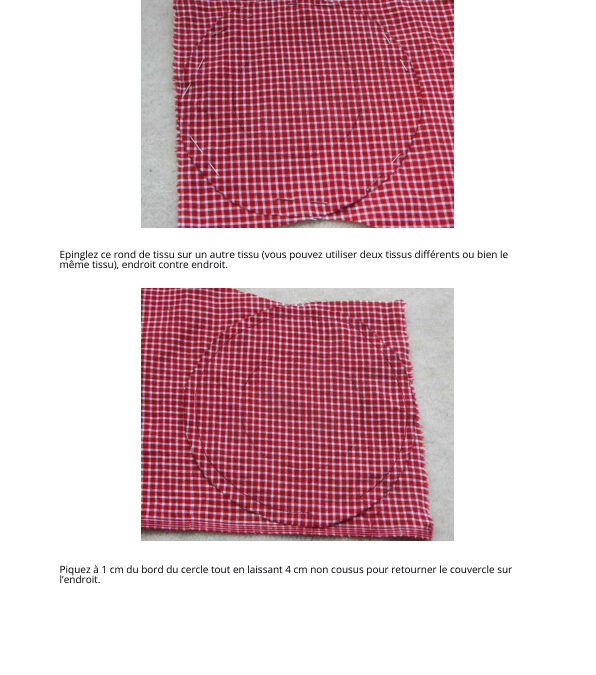 Epinglez ce rond de tissu sur un autre tissu (vous pouvez utiliser deux tissus différents ou bien le même tissu), endroit contre endroit.

Piquez à 1 cm du bord du cercle tout en laissant 4 cm non cousus pour retourner le couvercle sur l'endroit.